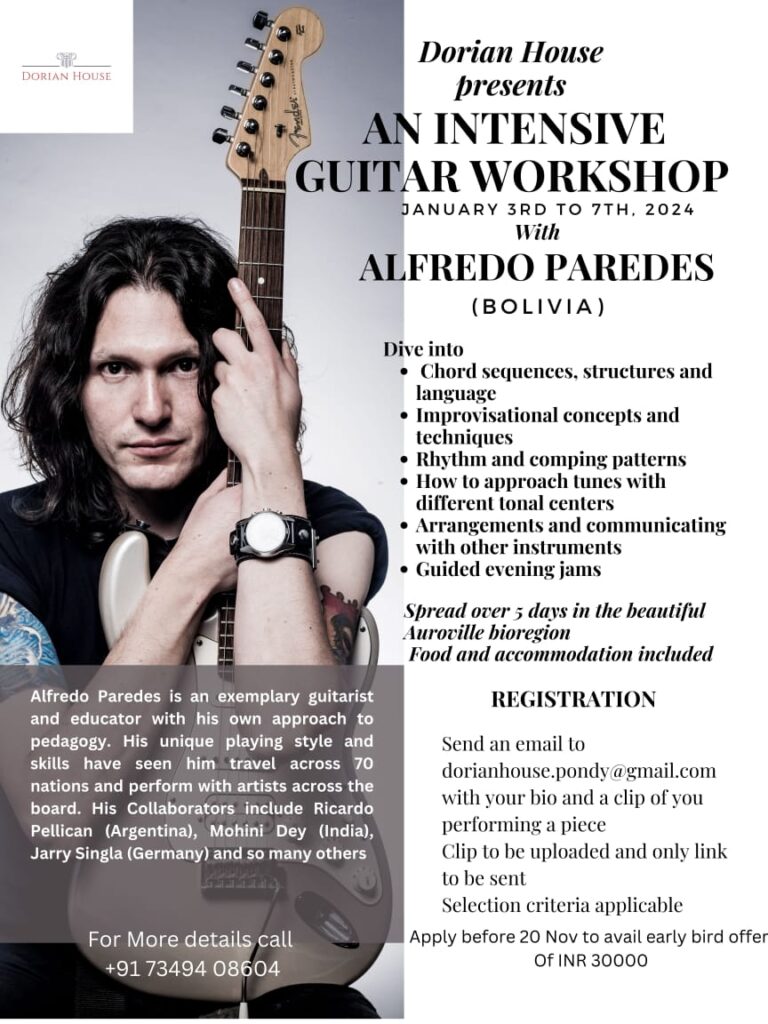 DORIAN HOUSE

Dorian House presents

AN INTENSIVE GUITAR WORKSHOP

JANUARY 3RD TO 7TH, 2024

With

ALFREDO PAREDES

(BOLIVIA)

Dive into

• Chord sequences, structures and language
• Improvisational concepts and techniques
• Rhythm and comping patterns
• How to approach tunes with different tonal centers
• Arrangements and communicating with other instruments
• Guided evening jams

Spread over 5 days in the beautiful Auroville bioregion
Food and accommodation included

Alfredo Paredes is an exemplary guitarist and educator with his own approach to pedagogy. His unique playing style and skills have seen him travel across 70 nations and perform with artists across the board. His Collaborators include Ricardo Pellican (Argentina), Mohini Dey (India), Jarry Singla (Germany) and so many others

For More details call
+91 73494 08604

REGISTRATION

Send an email to dorianhouse.pondy@gmail.com with your bio and a clip of you performing a piece
Clip to be uploaded and only link to be sent
Selection criteria applicable

Apply before 20 Nov to avail early bird offer Of INR 30000